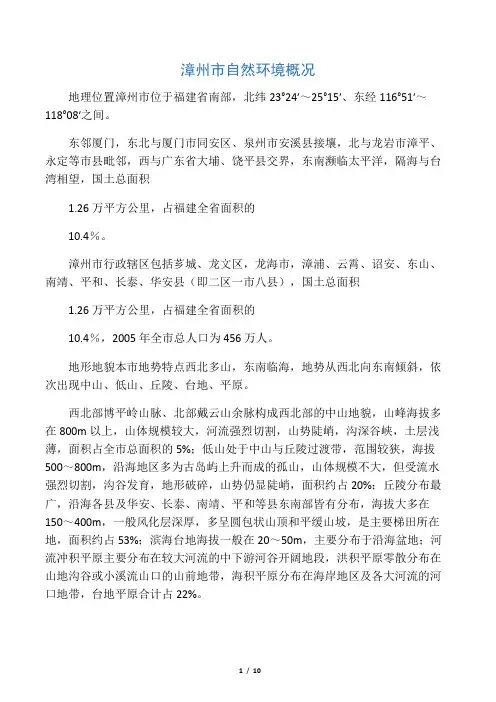 漳州市自然环境概况

地理位置漳州市位于福建省南部，北纬 23°24′～25°15′、东经 116°51′～118°08′之间。

东邻厦门，东北与厦门市同安区、泉州市安溪县接壤，北与龙岩市漳平、永定等市县毗邻，西与广东省大埔、饶平县交界，东南濒临太平洋，隔海与台湾相望，国土总面积

1.26 万平方公里，占福建全省面积的

10.4%。

漳州市行政辖区包括芗城、龙文区，龙海市，漳浦、云霄、诏安、东山、南靖、平和、长泰、华安县（即二区一市八县），国土总面积

1.26 万平方公里，占福建全省面积的

10.4%，2005 年全市总人口为 456 万人。

地形地貌本市地势特点西北多山，东南临海，地势从西北向东南倾斜，依次出现中山、低山、丘陵、台地、平原。

西北部博平岭山脉、北部戴云山余脉构成西北部的中山地貌，山峰海拔多在 800m 以上，山体规模较大，河流强烈切割，山势陡峭，沟深谷峡，土层浅薄，面积占全市总面积的 5%；低山处于中山与丘陵过渡带，范围较狭，海拔 500～800m，沿海地区多为古岛屿上升而成的孤山，山体规模不大，但受流水强烈切割，沟谷发育，地形破碎，山势仍显陡峭，面积约占 20%；丘陵分布最广，沿海各县及华安、长泰、南靖、平和等县东南部皆有分布，海拔大多在 150～400m，一般风化层深厚，多呈圆包状山顶和平缓山坡，是主要梯田所在地，面积约占 53%；滨海台地海拔一般在 20～50m，主要分布于沿海盆地；河流冲积平原主要分布在较大河流的中下游河谷开阔地段，洪积平原零散分布在山地沟谷或小溪流山口的山前地带，海积平原分布在海岸地区及各大河流的河口地带，台地平原合计占 22%。

1 / 10